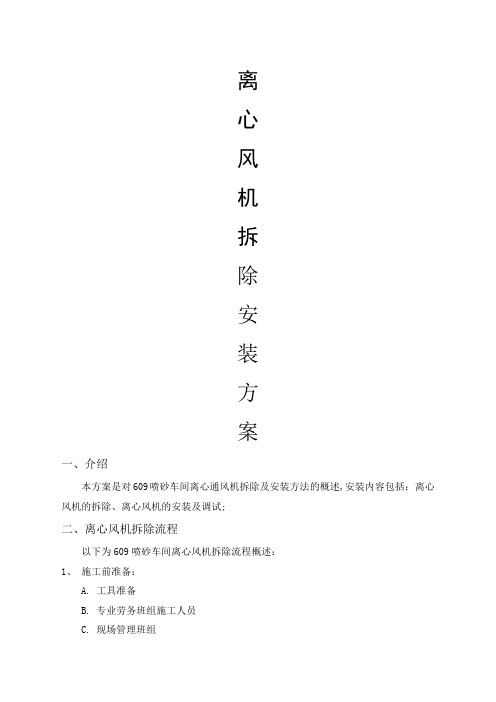 离心风机拆除安装方案

一、介绍

本方案是对609喷砂车间离心通风机拆除及安装方法的概述,安装内容包括：离心风机的拆除、离心风机的安装及调试;

二、离心风机拆除流程

以下为609喷砂车间离心风机拆除流程概述：

1、 施工前准备：

A. 工具准备

B. 专业劳务班组施工人员

C. 现场管理班组